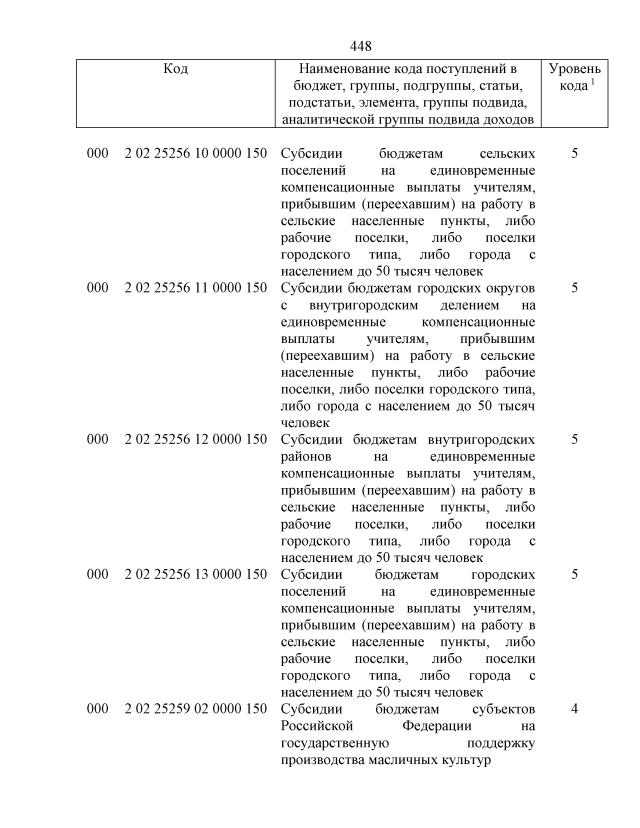 448

| Код | Наименование кода поступлений в бюджет, группы, подгруппы, статьи, подстатьи, элемента, группы подвида, аналитической группы подвида доходов | Уровень кода $^1$ |
|---|---|---|
| 000 2 02 25256 10 0000 150 | Субсидии бюджетам сельских поселений на единовременные компенсационные выплаты учителям, прибывшим (переехавшим) на работу в сельские населенные пункты, либо рабочие поселки, либо поселки городского типа, либо города с населением до 50 тысяч человек | 5 |
| 000 2 02 25256 11 0000 150 | Субсидии бюджетам городских округов с внутригородским делением на единовременные компенсационные выплаты учителям, прибывшим (переехавшим) на работу в сельские населенные пункты, либо рабочие поселки, либо поселки городского типа, либо города с населением до 50 тысяч человек | 5 |
| 000 2 02 25256 12 0000 150 | Субсидии бюджетам внутригородских районов на единовременные компенсационные выплаты учителям, прибывшим (переехавшим) на работу в сельские населенные пункты, либо рабочие поселки, либо поселки городского типа, либо города с населением до 50 тысяч человек | 5 |
| 000 2 02 25256 13 0000 150 | Субсидии бюджетам городских поселений на единовременные компенсационные выплаты учителям, прибывшим (переехавшим) на работу в сельские населенные пункты, либо рабочие поселки, либо поселки городского типа, либо города с населением до 50 тысяч человек | 5 |
| 000 2 02 25259 02 0000 150 | Субсидии бюджетам субъектов Российской Федерации на государственную поддержку производства масличных культур | 4 |